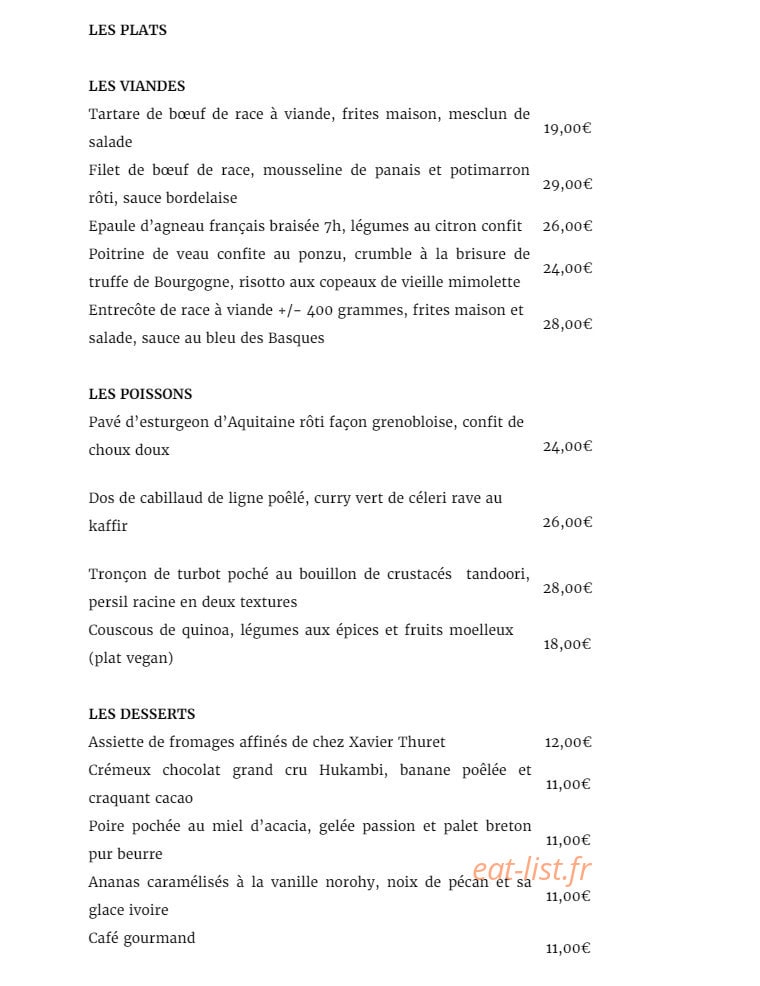 LES PLATS

LES VIANDES

Tartare de bœuf de race à viande, frites maison, mesclun de salade 19,00€

Filet de bœuf de race, mousseline de panais et potimarron rôti, sauce bordelaise 29,00€

Epaule d'agneau français braisée 7h, légumes au citron confit 26,00€

Poitrine de veau confite au ponzu, crumble à la brisure de truffe de Bourgogne, risotto aux copeaux de vieille mimolette 24,00€

Entrecôte de race à viande +/- 400 grammes, frites maison et salade, sauce au bleu des Basques 28,00€

LES POISSONS

Pavé d'esturgeon d'Aquitaine rôti façon grenobloise, confit de choux doux 24,00€

Dos de cabillaud de ligne poêlé, curry vert de céleri rave au kaffir 26,00€

Tronçon de turbot poché au bouillon de crustacés tandoori, persil racine en deux textures 28,00€

Couscous de quinoa, légumes aux épices et fruits moelleux (plat vegan) 18,00€

LES DESSERTS

Assiette de fromages affinés de chez Xavier Thuret 12,00€

Crémeux chocolat grand cru Hukambi, banane poêlée et craquant cacao 11,00€

Poire pochée au miel d'acacia, gelée passion et palet breton pur beurre 11,00€

Ananas caramélisés à la vanille norohy, noix de pécan et sa glace ivoire 11,00€

Café gourmand 11,00€

eat-list.fr